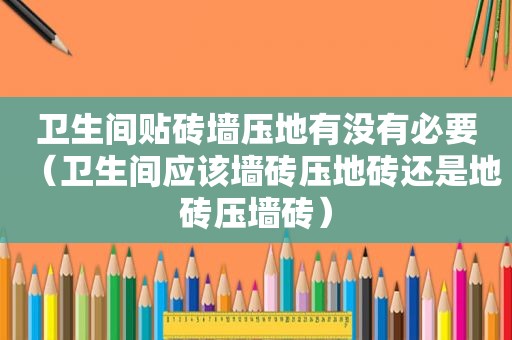 卫生间贴砖墙压地有没有必要（卫生间应该墙砖压地砖还是地砖压墙砖）